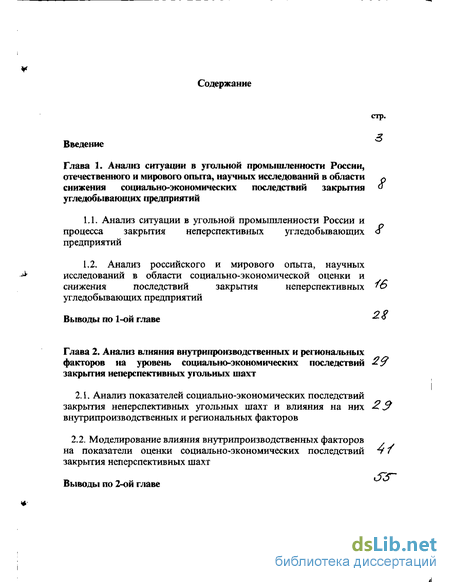 Содержание

стр.

Введение 3

Глава 1. Анализ ситуации в угольной промышленности России, отечественного и мирового опыта, научных исследований в области снижения социально-экономических последствий закрытия угледобывающих предприятий 8

1.1. Анализ ситуации в угольной промышленности России и процесса закрытия неперспективных угледобывающих предприятий 8

1.2. Анализ российского и мирового опыта, научных исследований в области социально-экономической оценки и снижения последствий закрытия неперспективных угледобывающих предприятий 16

Выводы по 1-ой главе 28

Глава 2. Анализ влияния внутрипроизводственных и региональных факторов на уровень социально-экономических последствий закрытия неперспективных угольных шахт 29

2.1. Анализ показателей социально-экономических последствий закрытия неперспективных угольных шахт и влияния на них внутрипроизводственных и региональных факторов 29

2.2. Моделирование влияния внутрипроизводственных факторов на показатели оценки социально-экономических последствий закрытия неперспективных шахт 41

Выводы по 2-ой главе 55

dsLib.net
библиотека диссертаций